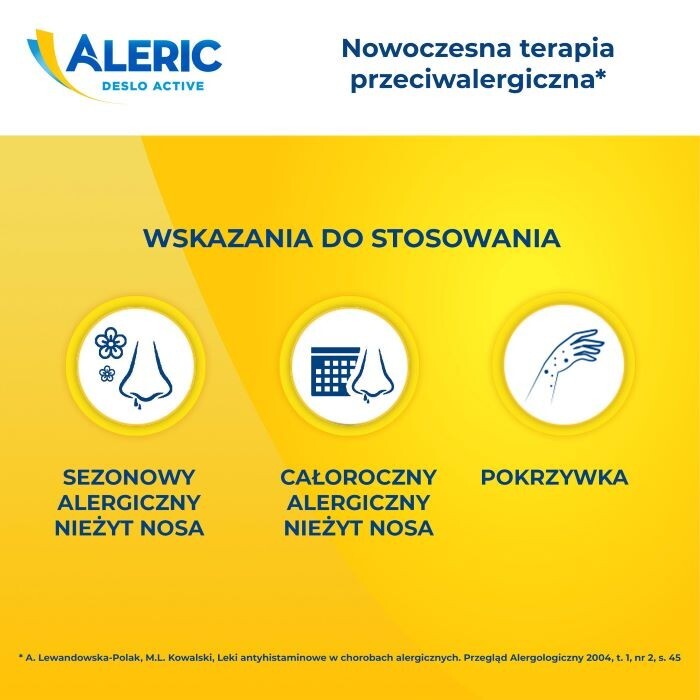 ALERIC
DESLO ACTIVE

Nowoczesna terapia przeciwalergiczna*

WSKAZANIA DO STOSOWANIA

SEZONOWY
ALERGICZNY
NIEŻYT NOSA

CAŁOROCZNY
ALERGICZNY
NIEŻYT NOSA

POKRZYWKA

* A. Lewandowska-Polak, M.L. Kowalski, Leki antyhistaminowe w chorobach alergicznych. Przegląd Alergologiczny 2004, t. 1, nr 2, s. 45